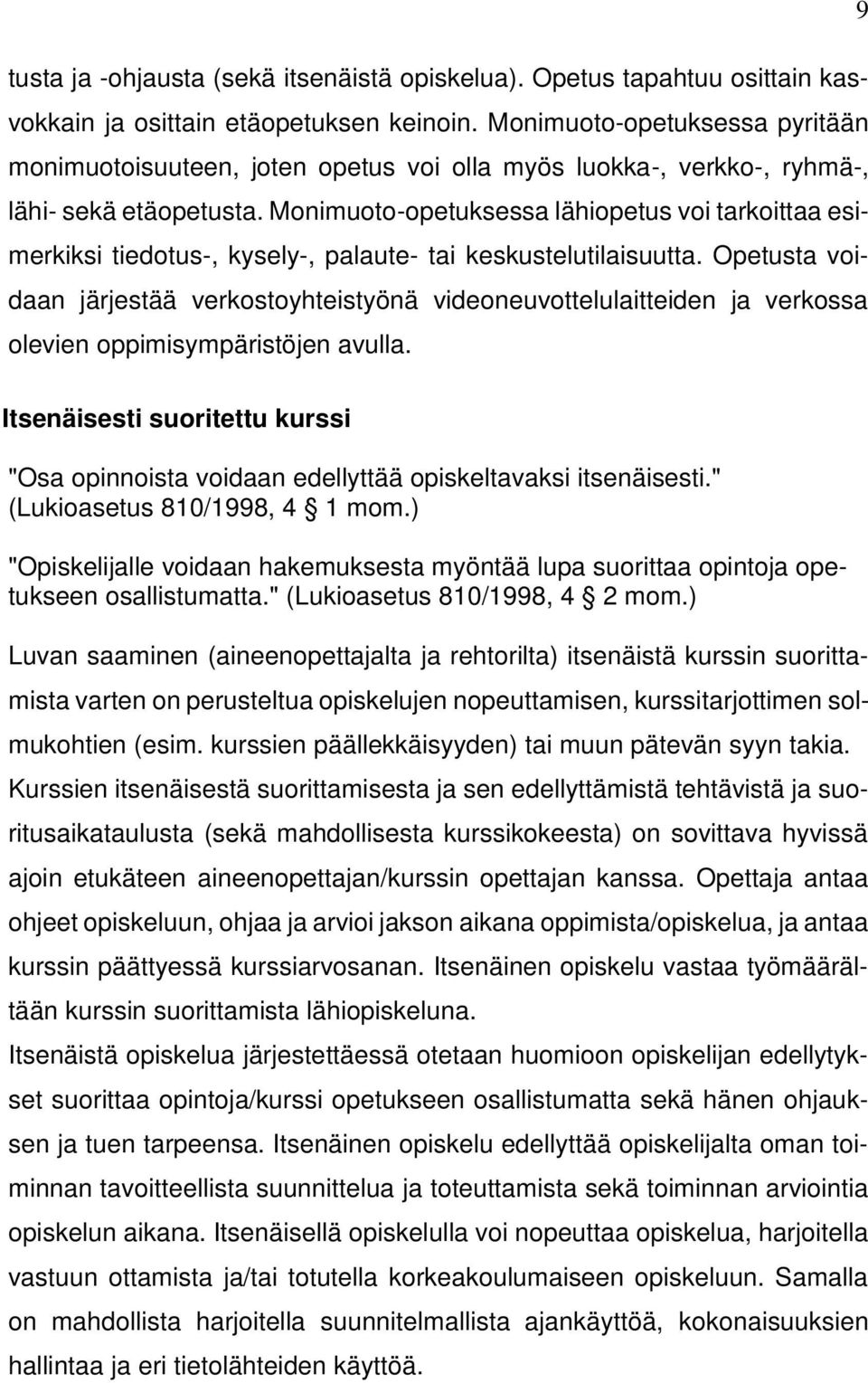 9

tusta ja -ohjausta (sekä itsenäistä opiskelua). Opetus tapahtuu osittain kasvokkain ja osittain etäopetuksen keinoin. Monimuoto-opetuksessa pyritään monimuotoisuuteen, joten opetus voi olla myös luokka-, verkko-, ryhmä-, lähi- sekä etäopetusta. Monimuoto-opetuksessa lähiopetus voi tarkoittaa esimerkiksi tiedotus-, kysely-, palaute- tai keskustelutilaisuutta. Opetusta voidaan järjestää verkostoyhteistyönä videoneuvottelulaitteiden ja verkossa olevien oppimisympäristöjen avulla.

Itsenäisesti suoritettu kurssi

"Osa opinnoista voidaan edellyttää opiskeltavaksi itsenäisesti." (Lukioasetus 810/1998, 4 § 1 mom.)

"Opiskelijalle voidaan hakemuksesta myöntää lupa suorittaa opintoja opetukseen osallistumatta." (Lukioasetus 810/1998, 4 § 2 mom.)

Luvan saaminen (aineenopettajalta ja rehtorilta) itsenäistä kurssin suorittamista varten on perusteltua opiskelujen nopeuttamisen, kurssitarjottimen solmukohtien (esim. kurssien päällekkäisyyden) tai muun pätevän syyn takia.

Kurssien itsenäisestä suorittamisesta ja sen edellyttämistä tehtävistä ja suoritusaikataulusta (sekä mahdollisesta kurssikokeesta) on sovittava hyvissä ajoin etukäteen aineenopettajan/kurssin opettajan kanssa. Opettaja antaa ohjeet opiskeluun, ohjaa ja arvioi jakson aikana oppimista/opiskelua, ja antaa kurssin päättyessä kurssiarvosanan. Itsenäinen opiskelu vastaa työmäärältään kurssin suorittamista lähiopiskeluna.

Itsenäistä opiskelua järjestettäessä otetaan huomioon opiskelijan edellytykset suorittaa opintoja/kurssi opetukseen osallistumatta sekä hänen ohjauksen ja tuen tarpeensa. Itsenäinen opiskelu edellyttää opiskelijalta oman toiminnan tavoitteellista suunnittelua ja toteuttamista sekä toiminnan arviointia opiskelun aikana. Itsenäisellä opiskelulla voi nopeuttaa opiskelua, harjoitella vastuun ottamista ja/tai totutella korkeakoulumaiseen opiskeluun. Samalla on mahdollista harjoitella suunnitelmallista ajankäyttöä, kokonaisuuksien hallintaa ja eri tietolähteiden käyttöä.